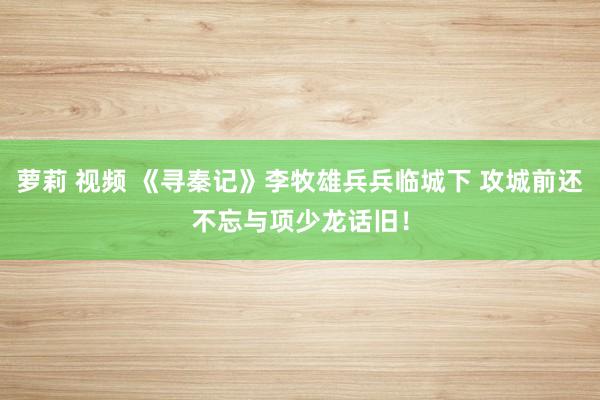 萝莉 视频 《寻秦记》李牧雄兵兵临城下 攻城前还不忘与项少龙话旧！